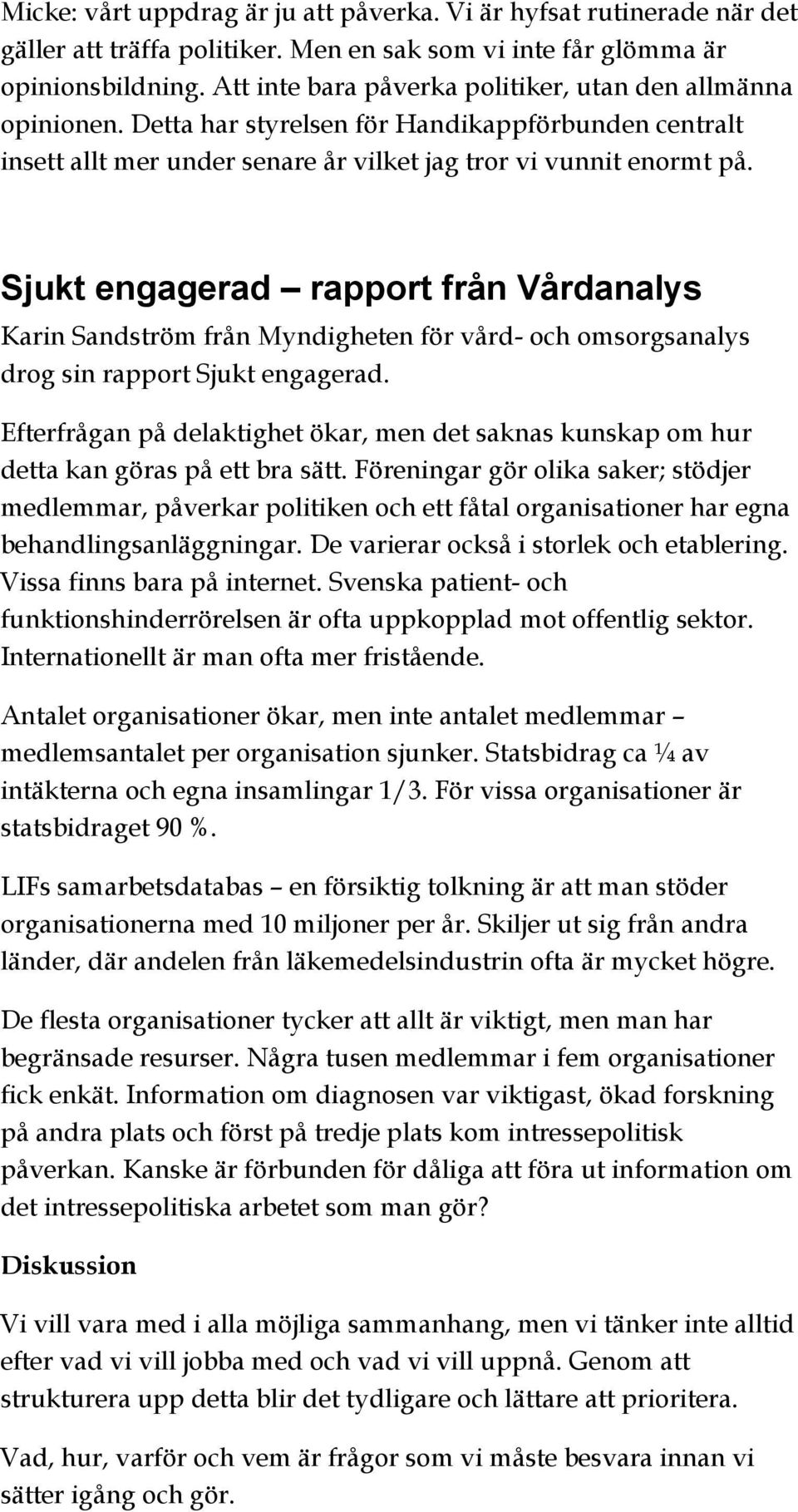 Micke: vårt uppdrag är ju att påverka. Vi är hyfsat rutinerade när det gäller att träffa politiker. Men en sak som vi inte får glömma är opinionsbildning. Att inte bara påverka politiker, utan den allmänna opinionen. Detta har styrelsen för Handikappförbunden centralt insett allt mer under senare år vilket jag tror vi vunnit enormt på.

Sjukt engagerad – rapport från Vårdanalys

Karin Sandström från Myndigheten för vård- och omsorgsanalys drog sin rapport Sjukt engagerad.

Efterfrågan på delaktighet ökar, men det saknas kunskap om hur detta kan göras på ett bra sätt. Föreningar gör olika saker; stödjer medlemmar, påverkar politiken och ett fåtal organisationer har egna behandlingsanläggningar. De varierar också i storlek och etablering. Vissa finns bara på internet. Svenska patient- och funktionshinderrörelsen är ofta uppkopplad mot offentlig sektor. Internationellt är man ofta mer fristående.

Antalet organisationer ökar, men inte antalet medlemmar – medlemsantalet per organisation sjunker. Statsbidrag ca ¼ av intäkterna och egna insamlingar 1/3. För vissa organisationer är statsbidraget 90 %.

LIFs samarbetsdatabas – en försiktig tolkning är att man stöder organisationerna med 10 miljoner per år. Skiljer ut sig från andra länder, där andelen från läkemedelsindustrin ofta är mycket högre.

De flesta organisationer tycker att allt är viktigt, men man har begränsade resurser. Några tusen medlemmar i fem organisationer fick enkät. Information om diagnosen var viktigast, ökad forskning på andra plats och först på tredje plats kom intressepolitisk påverkan. Kanske är förbunden för dåliga att föra ut information om det intressepolitiska arbetet som man gör?

Diskussion

Vi vill vara med i alla möjliga sammanhang, men vi tänker inte alltid efter vad vi vill jobba med och vad vi vill uppnå. Genom att strukturera upp detta blir det tydligare och lättare att prioritera.

Vad, hur, varför och vem är frågor som vi måste besvara innan vi sätter igång och gör.